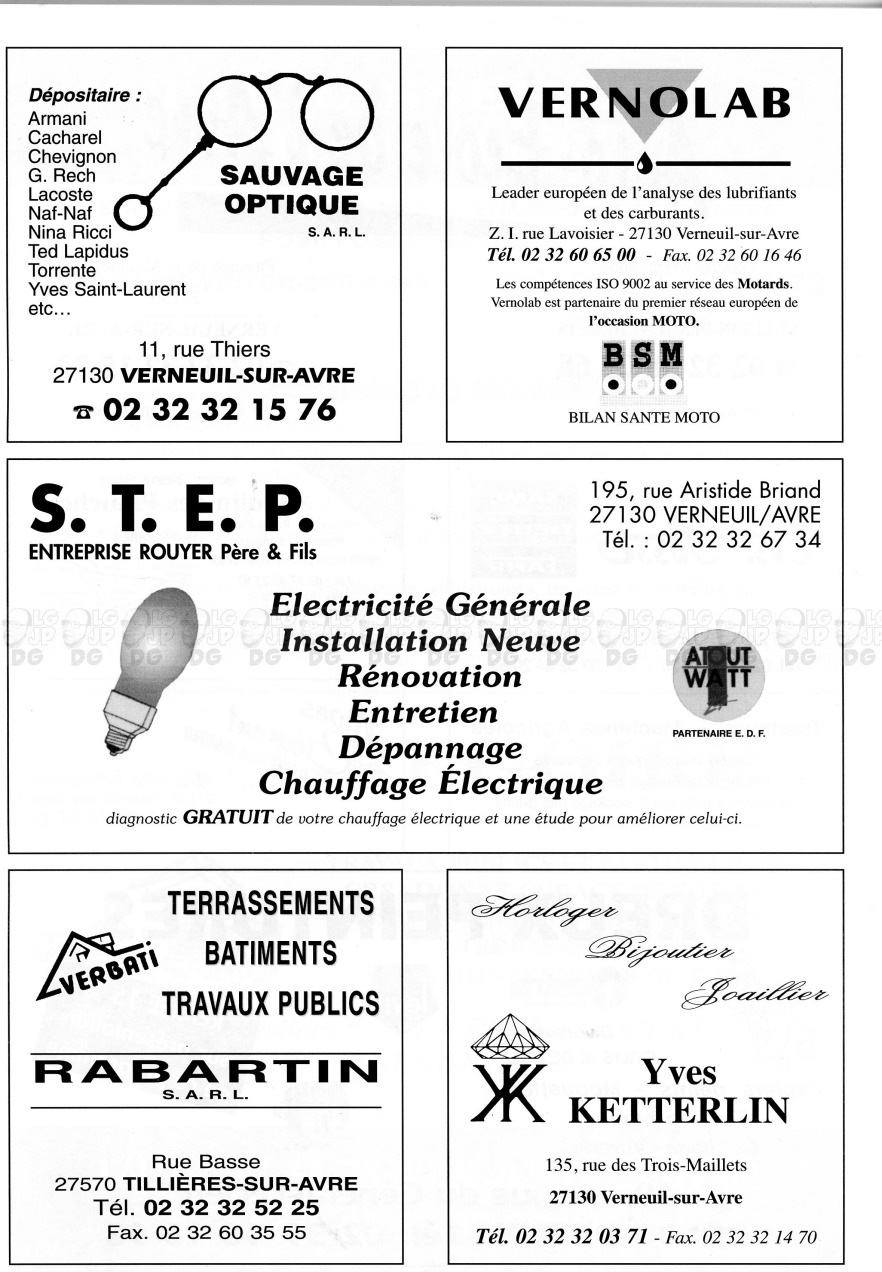 Dépositaire :
Armani
Cacharel
Chevignon
G. Rech
Lacoste
Naf-Naf
Nina Ricci
Ted Lapidus
Torrente
Yves Saint-Laurent
etc...

SAUVAGE OPTIQUE
S. A. R. L.

11, rue Thiers
27130 VERNEUIL-SUR-AVRE
☎ 02 32 32 15 76

VERNOLAB

Leader européen de l'analyse des lubrifiants et des carburants.
Z. I. rue Lavoisier - 27130 Verneuil-sur-Avre
Tél. 02 32 60 65 00 - Fax. 02 32 60 16 46

Les compétences ISO 9002 au service des Motards.
Vernolab est partenaire du premier réseau européen de l'occasion MOTO.

BSM
BILAN SANTE MOTO

S. T. E. P.
ENTREPRISE ROUYER Père & Fils

195, rue Aristide Briand
27130 VERNEUIL/AVRE
Tél. : 02 32 32 67 34

Electricité Générale
Installation Neuve
Rénovation
Entretien
Dépannage
Chauffage Électrique

ATOUT WATT
PARTENAIRE E. D. F.

diagnostic GRATUIT de votre chauffage électrique et une étude pour améliorer celui-ci.

VERBATI
TERRASSEMENTS
BATIMENTS
TRAVAUX PUBLICS

RABARTIN
S. A. R. L.

Rue Basse
27570 TILLIÈRES-SUR-AVRE
Tél. 02 32 32 52 25
Fax. 02 32 60 35 55

Horloger
Bijoutier
Joaillier

Yves KETTERLIN

135, rue des Trois-Maillets
27130 Verneuil-sur-Avre
Tél. 02 32 32 03 71 - Fax. 02 32 32 14 70